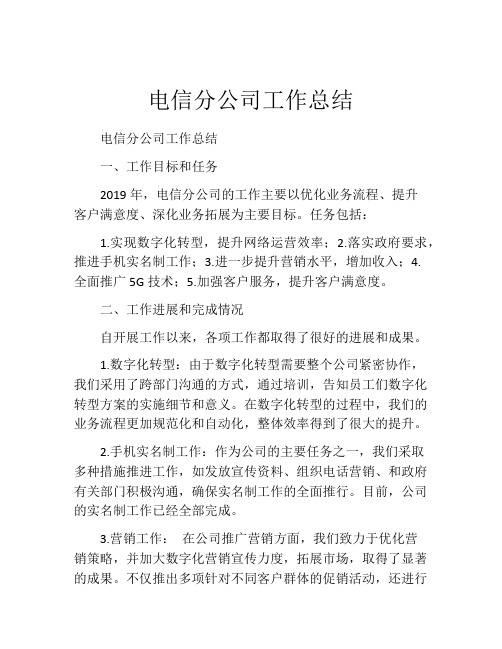 电信分公司工作总结

电信分公司工作总结

一、工作目标和任务

2019 年，电信分公司的工作主要以优化业务流程、提升客户满意度、深化业务拓展为主要目标。任务包括：

1.实现数字化转型，提升网络运营效率；2.落实政府要求，推进手机实名制工作；3.进一步提升营销水平，增加收入；4.全面推广 5G 技术；5.加强客户服务，提升客户满意度。

二、工作进展和完成情况

自开展工作以来，各项工作都取得了很好的进展和成果。

1.数字化转型：由于数字化转型需要整个公司紧密协作，我们采用了跨部门沟通的方式，通过培训，告知员工们数字化转型方案的实施细节和意义。在数字化转型的过程中，我们的业务流程更加规范化和自动化，整体效率得到了很大的提升。

2.手机实名制工作：作为公司的主要任务之一，我们采取多种措施推进工作，如发放宣传资料、组织电话营销、和政府有关部门积极沟通，确保实名制工作的全面推行。目前，公司的实名制工作已经全部完成。

3.营销工作： 在公司推广营销方面，我们致力于优化营销策略，并加大数字化营销宣传力度，拓展市场，取得了显著的成果。不仅推出多项针对不同客户群体的促销活动，还进行